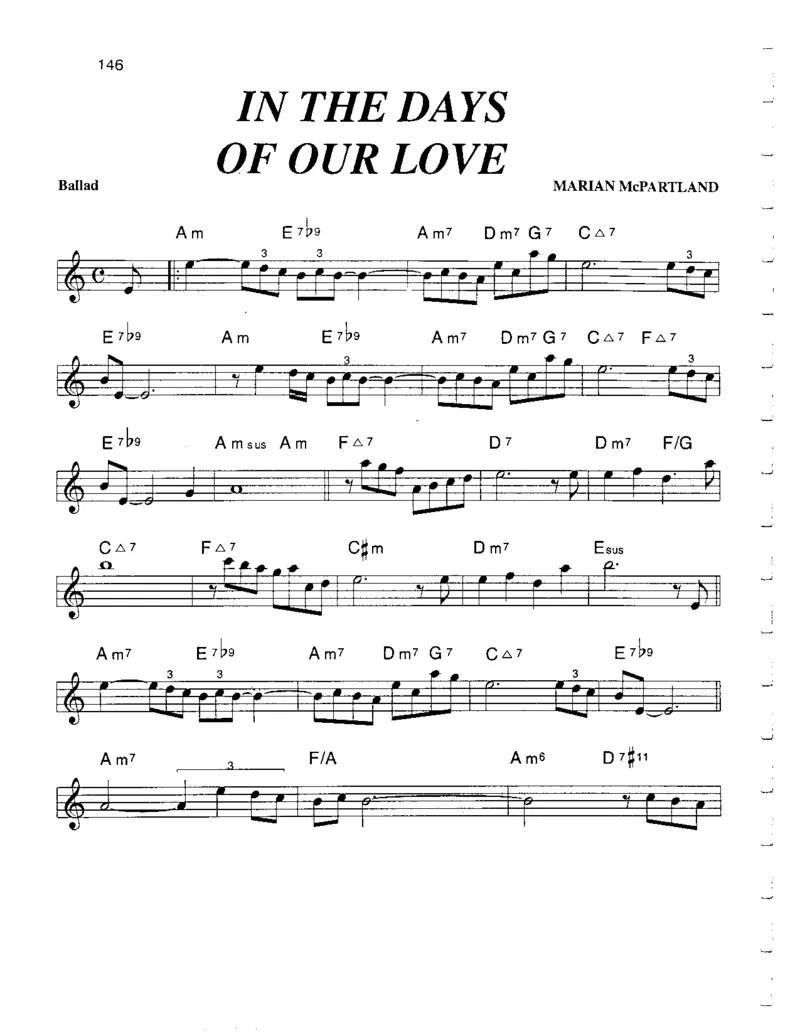 146

IN THE DAYS OF OUR LOVE

Ballad

MARIAN McPARTLAND

Am E7♭9 Am7 Dm7 G7 C△7

3 3 3

E7♭9 Am E7♭9 Am7 Dm7 G7 C△7 F△7

3 3

E7♭9 Am sus Am F△7 D7 Dm7 F/G

C△7 F△7 C♯m Dm7 Esus

Am7 E7♭9 Am7 Dm7 G7 C△7 E7♭9

3 3 3

Am7 F/A Am6 D7♯11

3